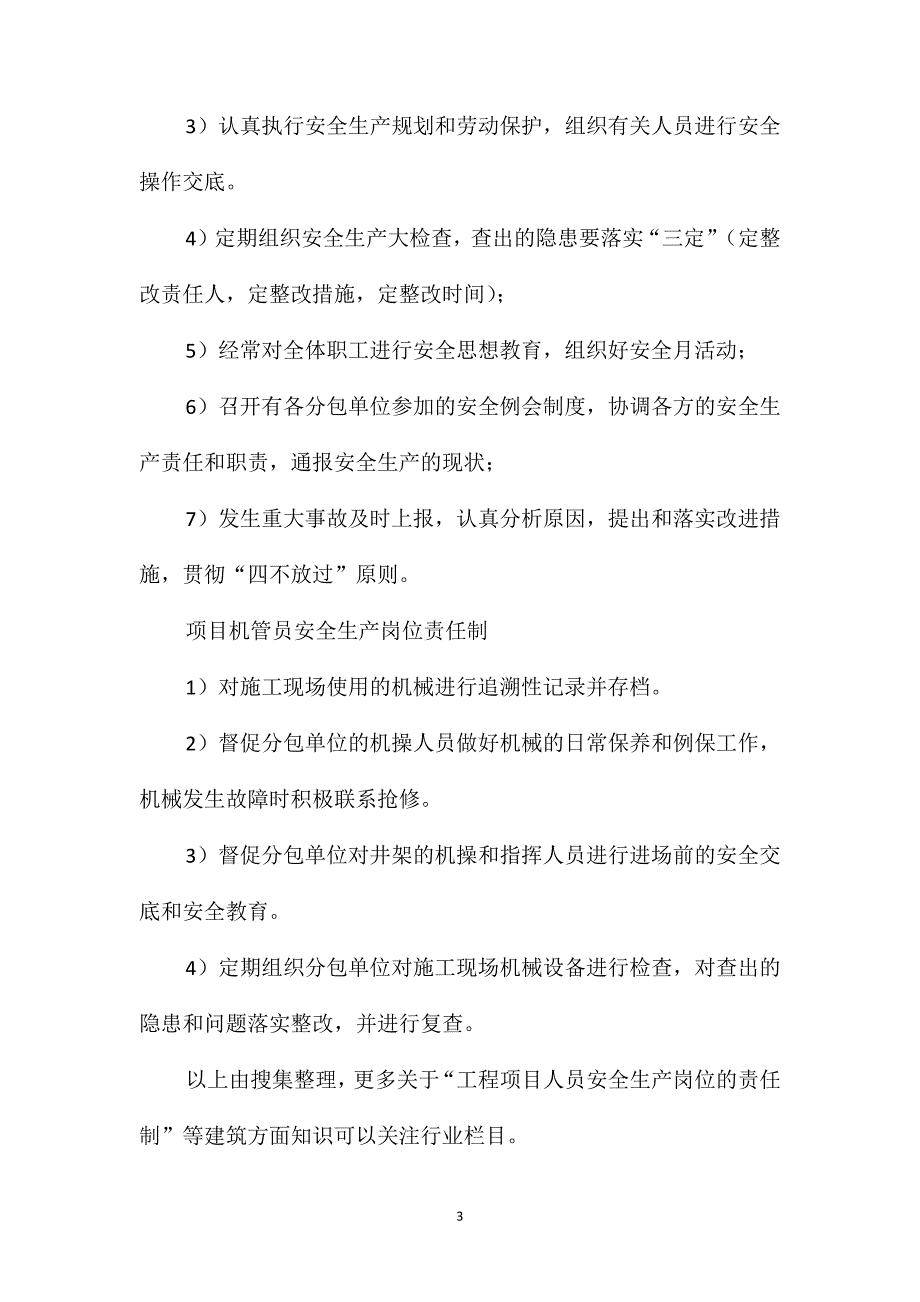 3）认真执行安全生产规划和劳动保护，组织有关人员进行安全操作交底。

4）定期组织安全生产大检查，查出的隐患要落实“三定”（定整改责任人，定整改措施，定整改时间）;

5）经常对全体职工进行安全思想教育，组织好安全月活动；

6）召开有各分包单位参加的安全例会制度，协调各方的安全生产责任和职责，通报安全生产的现状；

7）发生重大事故及时上报，认真分析原因，提出和落实改进措施，贯彻“四不放过”原则。

项目机管员安全生产岗位责任制

1）对施工现场使用的机械进行追溯性记录并存档。

2）督促分包单位的机操人员做好机械的日常保养和例保工作，机械发生故障时积极联系抢修。

3）督促分包单位对井架的机操和指挥人员进行进场前的安全交底和安全教育。

4）定期组织分包单位对施工现场机械设备进行检查，对查出的隐患和问题落实整改，并进行复查。

以上由搜集整理，更多关于“工程项目人员安全生产岗位的责任制”等建筑方面知识可以关注行业栏目。

3